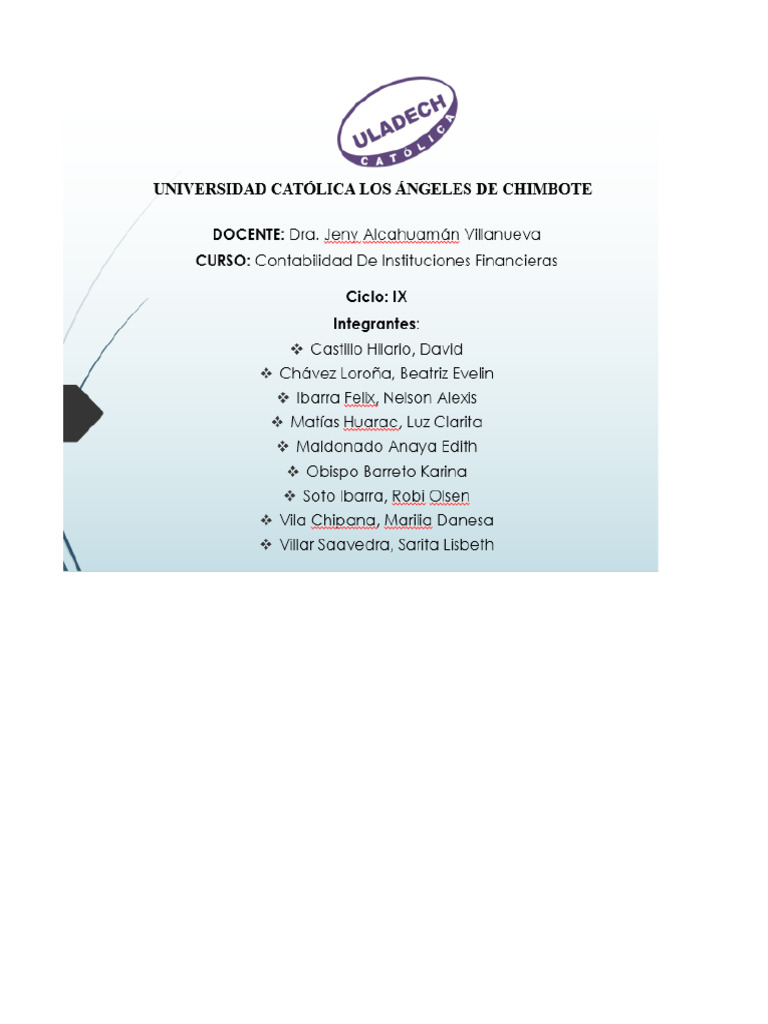 ULADECH
CATÓLICA

UNIVERSIDAD CATÓLICA LOS ÁNGELES DE CHIMBOTE

DOCENTE: Dra. Jeny Alcahuamán Villanueva
CURSO: Contabilidad De Instituciones Financieras

Ciclo: IX
Integrantes:
❖ Castillo Hilario, David
❖ Chávez Loroña, Beatriz Evelin
❖ Ibarra Felix, Nelson Alexis
❖ Matías Huarac, Luz Clarita
❖ Maldonado Anaya Edith
❖ Obispo Barreto Karina
❖ Soto Ibarra, Robi Olsen
❖ Vila Chipana, Marilia Danesa
❖ Villar Saavedra, Sarita Lisbeth